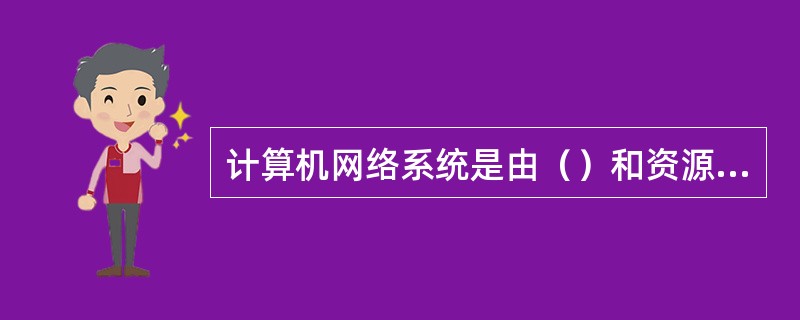 计算机网络系统是由（）和资源...